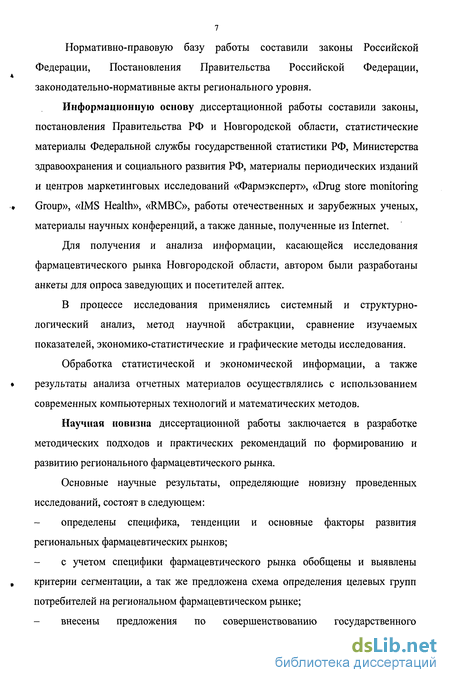 7

Нормативно-правовую базу работы составили законы Российской Федерации, Постановления Правительства Российской Федерации, законодательно-нормативные акты регионального уровня.

Информационную основу диссертационной работы составили законы, постановления Правительства РФ и Новгородской области, статистические материалы Федеральной службы государственной статистики РФ, Министерства здравоохранения и социального развития РФ, материалы периодических изданий и центров маркетинговых исследований «Фармэксперт», «Drug store monitoring Group», «IMS Health», «RMBC», работы отечественных и зарубежных ученых, материалы научных конференций, а также данные, полученные из Internet.

Для получения и анализа информации, касающейся исследования фармацевтического рынка Новгородской области, автором были разработаны анкеты для опроса заведующих и посетителей аптек.

В процессе исследования применялись системный и структурно-логический анализ, метод научной абстракции, сравнение изучаемых показателей, экономико-статистические и графические методы исследования.

Обработка статистической и экономической информации, а также результаты анализа отчетных материалов осуществлялись с использованием современных компьютерных технологий и математических методов.

Научная новизна диссертационной работы заключается в разработке методических подходов и практических рекомендаций по формированию и развитию регионального фармацевтического рынка.

Основные научные результаты, определяющие новизну проведенных исследований, состоят в следующем:

– определены специфика, тенденции и основные факторы развития региональных фармацевтических рынков;

– с учетом специфики фармацевтического рынка обобщены и выявлены критерии сегментации, а так же предложена схема определения целевых групп потребителей на региональном фармацевтическом рынке;

– внесены предложения по совершенствованию государственного

dsLib.net
библиотека диссертаций